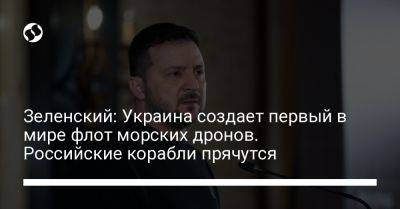 Зеленский: Украина создает первый в мире флот морских дронов. Российские корабли прячутся